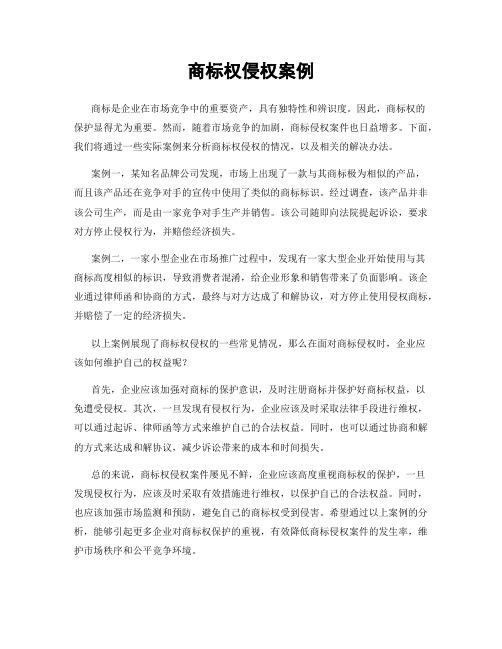 商标权侵权案例

商标是企业在市场竞争中的重要资产，具有独特性和辨识度。因此，商标权的保护显得尤为重要。然而，随着市场竞争的加剧，商标侵权案件也日益增多。下面，我们将通过一些实际案例来分析商标权侵权的情况，以及相关的解决办法。

案例一，某知名品牌公司发现，市场上出现了一款与其商标极为相似的产品，而且该产品还在竞争对手的宣传中使用了类似的商标标识。经过调查，该产品并非该公司生产，而是由一家竞争对手生产并销售。该公司随即向法院提起诉讼，要求对方停止侵权行为，并赔偿经济损失。

案例二，一家小型企业在市场推广过程中，发现有一家大型企业开始使用与其商标高度相似的标识，导致消费者混淆，给企业形象和销售带来了负面影响。该企业通过律师函和协商的方式，最终与对方达成了和解协议，对方停止使用侵权商标，并赔偿了一定的经济损失。

以上案例展现了商标权侵权的一些常见情况，那么在面对商标侵权时，企业应该如何维护自己的权益呢？

首先，企业应该加强对商标的保护意识，及时注册商标并保护好商标权益，以免遭受侵权。其次，一旦发现有侵权行为，企业应该及时采取法律手段进行维权，可以通过起诉、律师函等方式来维护自己的合法权益。同时，也可以通过协商和解的方式来达成和解协议，减少诉讼带来的成本和时间损失。

总的来说，商标权侵权案件屡见不鲜，企业应该高度重视商标权的保护，一旦发现侵权行为，应该及时采取有效措施进行维权，以保护自己的合法权益。同时，也应该加强市场监测和预防，避免自己的商标权受到侵害。希望通过以上案例的分析，能够引起更多企业对商标权保护的重视，有效降低商标侵权案件的发生率，维护市场秩序和公平竞争环境。